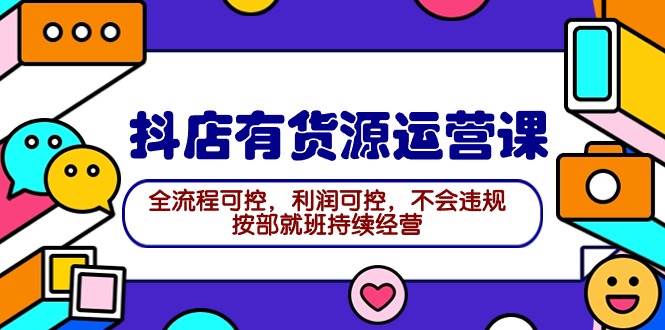 抖店有货源运营课

全流程可控，利润可控，不会违规
按部就班持续经营